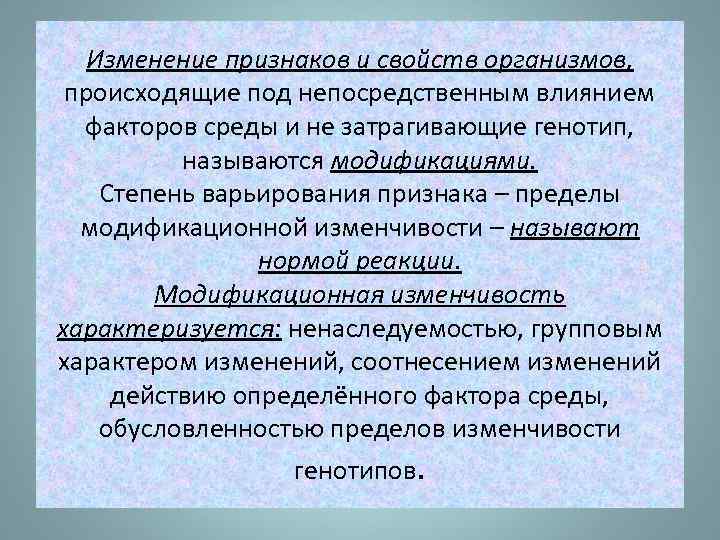 Изменение признаков и свойств организмов, происходящие под непосредственным влиянием факторов среды и не затрагивающие генотип, называются модификациями.
Степень варьирования признака – пределы модификационной изменчивости – называют нормой реакции.
Модификационная изменчивость характеризуется: ненаследуемостью, групповым характером изменений, соотнесением изменений действию определённого фактора среды, обусловленностью пределов изменчивости генотипов.